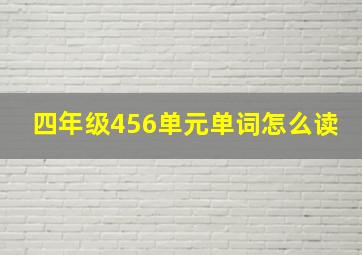 四年级456单元单词怎么读